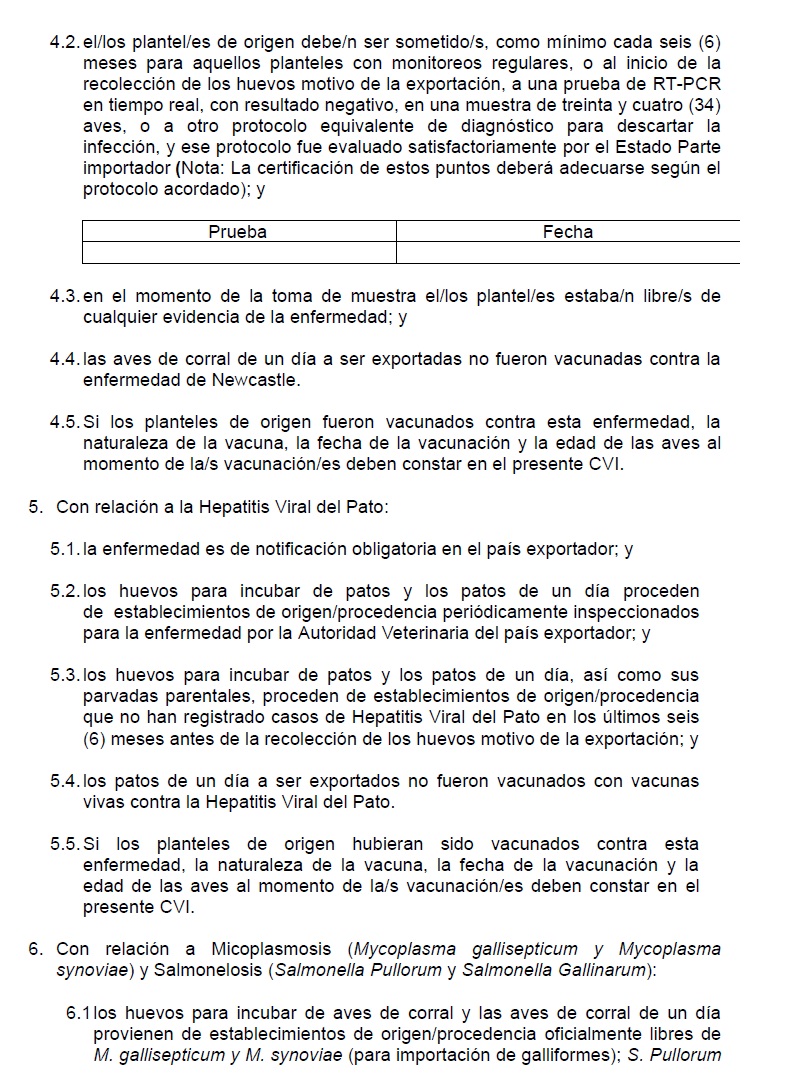 4.2. el/los plantel/es de origen debe/n ser sometido/s, como mínimo cada seis (6) meses para aquellos planteles con monitoreos regulares, o al inicio de la recolección de los huevos motivo de la exportación, a una prueba de RT-PCR en tiempo real, con resultado negativo, en una muestra de treinta y cuatro (34) aves, o a otro protocolo equivalente de diagnóstico para descartar la infección, y ese protocolo fue evaluado satisfactoriamente por el Estado Parte importador (Nota: La certificación de estos puntos deberá adecuarse según el protocolo acordado); y

| Prueba | Fecha |
|---|---|
| | |

4.3. en el momento de la toma de muestra el/los plantel/es estaba/n libre/s de cualquier evidencia de la enfermedad; y

4.4. las aves de corral de un día a ser exportadas no fueron vacunadas contra la enfermedad de Newcastle.

4.5. Si los planteles de origen fueron vacunados contra esta enfermedad, la naturaleza de la vacuna, la fecha de la vacunación y la edad de las aves al momento de la/s vacunación/es deben constar en el presente CVI.

5. Con relación a la Hepatitis Viral del Pato:

5.1. la enfermedad es de notificación obligatoria en el país exportador; y

5.2. los huevos para incubar de patos y los patos de un día proceden de establecimientos de origen/procedencia periódicamente inspeccionados para la enfermedad por la Autoridad Veterinaria del país exportador; y

5.3. los huevos para incubar de patos y los patos de un día, así como sus parvadas parentales, proceden de establecimientos de origen/procedencia que no han registrado casos de Hepatitis Viral del Pato en los últimos seis (6) meses antes de la recolección de los huevos motivo de la exportación; y

5.4. los patos de un día a ser exportados no fueron vacunados con vacunas vivas contra la Hepatitis Viral del Pato.

5.5. Si los planteles de origen hubieran sido vacunados contra esta enfermedad, la naturaleza de la vacuna, la fecha de la vacunación y la edad de las aves al momento de la/s vacunación/es deben constar en el presente CVI.

6. Con relación a Micoplasmosis (Mycoplasma gallisepticum y Mycoplasma synoviae) y Salmonelosis (Salmonella Pullorum y Salmonella Gallinarum):

6.1 los huevos para incubar de aves de corral y las aves de corral de un día provienen de establecimientos de origen/procedencia oficialmente libres de M. gallisepticum y M. synoviae (para importación de galliformes); S. Pullorum